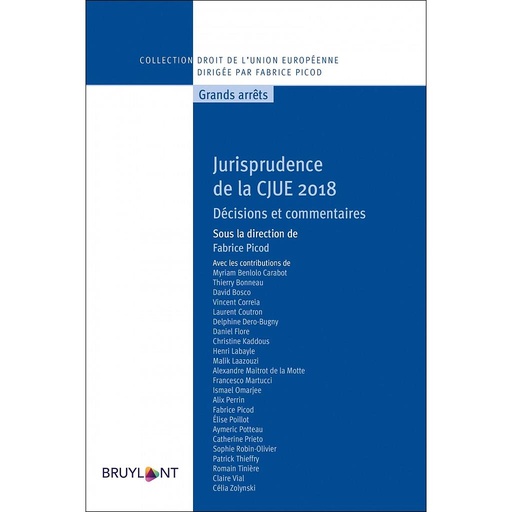 COLLECTION DROIT DE L'UNION EUROPÉENNE
DIRIGÉE PAR FABRICE PICOD

Grands arrêts

Jurisprudence de la CJUE 2018

Décisions et commentaires

Sous la direction de
Fabrice Picod

Avec les contributions de
Myriam Benlolo Carabot
Thierry Bonneau
David Bosco
Vincent Correia
Laurent Coutron
Delphine Dero-Bugny
Daniel Flore
Christine Kaddous
Henri Labayle
Malik Laazouzi
Alexandre Maitrot de la Motte
Francesco Martucci
Ismael Omarjee
Alix Perrin
Fabrice Picod
Élise Poillot
Aymeric Potteau
Catherine Prieto
Sophie Robin-Olivier
Patrick Thieffry
Romain Tinière
Claire Vial
Célia Zolynski

BRUYLANT